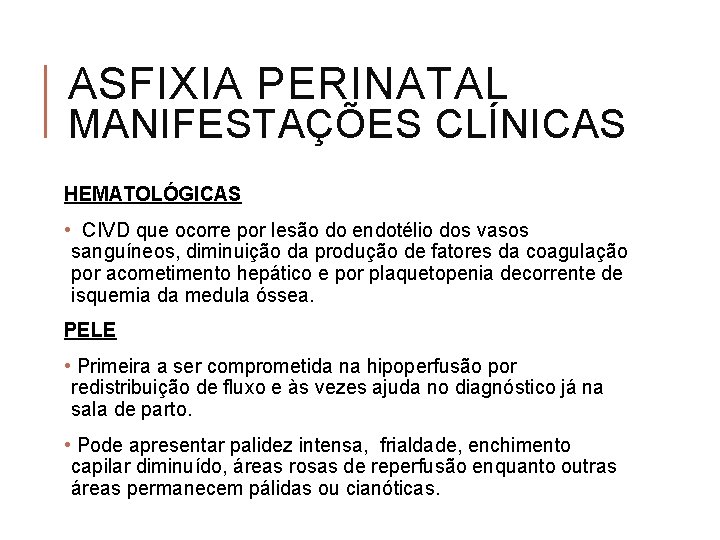 ASFIXIA PERINATAL
MANIFESTAÇÕES CLÍNICAS

HEMATOLÓGICAS

• CIVD que ocorre por lesão do endotélio dos vasos sanguíneos, diminuição da produção de fatores da coagulação por acometimento hepático e por plaquetopenia decorrente de isquemia da medula óssea.

PELE

• Primeira a ser comprometida na hipoperfusão por redistribuição de fluxo e às vezes ajuda no diagnóstico já na sala de parto.

• Pode apresentar palidez intensa, frialdade, enchimento capilar diminuído, áreas rosas de reperfusão enquanto outras áreas permanecem pálidas ou cianóticas.